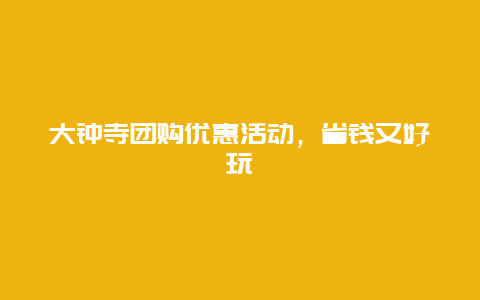 大钟寺团购优惠活动，省钱又好玩